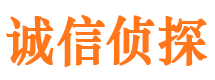 诚信侦探